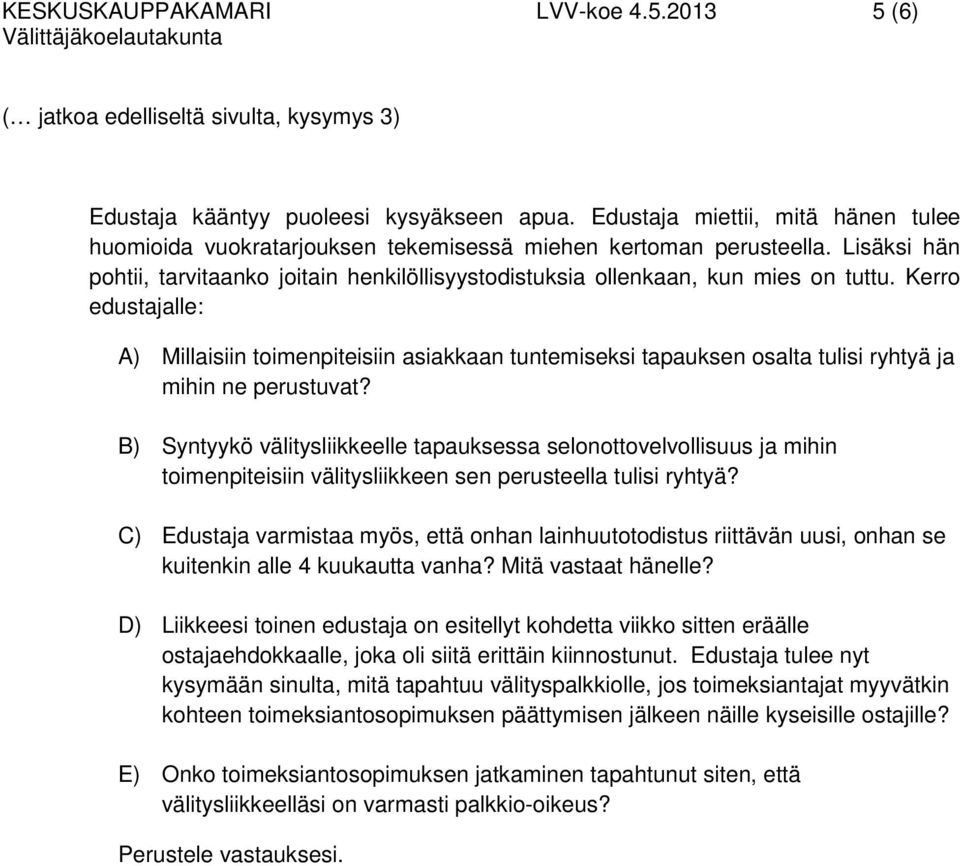 KESKUSKAUPPAKAMARI LVV-koe 4.5.2013 5 (6)
Välittäjäkoelautakunta

(… jatkoa edelliseltä sivulta, kysymys 3)

Edustaja kääntyy puoleesi kysyäkseen apua. Edustaja miettii, mitä hänen tulee huomioida vuokratarjouksen tekemisessä miehen kertoman perusteella. Lisäksi hän pohtii, tarvitaanko joitain henkilöllisyystodistuksia ollenkaan, kun mies on tuttu. Kerro edustajalle:

A) Millaisiin toimenpiteisiin asiakkaan tuntemiseksi tapauksen osalta tulisi ryhtyä ja mihin ne perustuvat?

B) Syntyykö välitysliikkeelle tapauksessa selonottovelvollisuus ja mihin toimenpiteisiin välitysliikkeen sen perusteella tulisi ryhtyä?

C) Edustaja varmistaa myös, että onhan lainhuutotodistus riittävän uusi, onhan se kuitenkin alle 4 kuukautta vanha? Mitä vastaat hänelle?

D) Liikkeesi toinen edustaja on esitellyt kohdetta viikko sitten eräälle ostajaehdokkaalle, joka oli siitä erittäin kiinnostunut. Edustaja tulee nyt kysymään sinulta, mitä tapahtuu välityspalkkiolle, jos toimeksiantajat myyvätkin kohteen toimeksiantosopimuksen päättymisen jälkeen näille kyseisille ostajille?

E) Onko toimeksiantosopimuksen jatkaminen tapahtunut siten, että välitysliikkeelläsi on varmasti palkkio-oikeus?

Perustele vastauksesi.